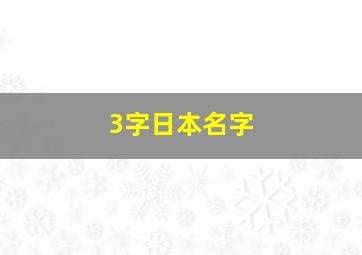 3字日本名字